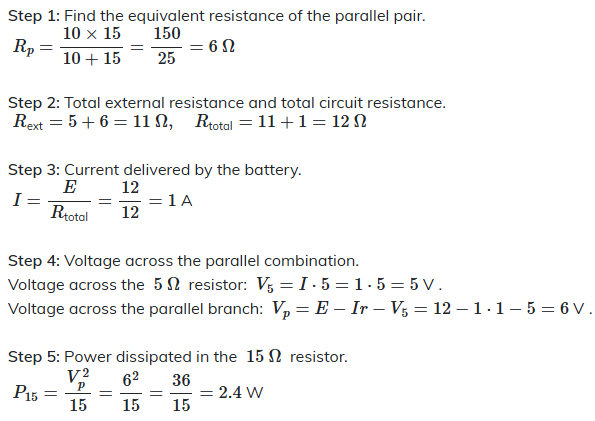 Step 1: Find the equivalent resistance of the parallel pair.

$R_p = \frac{10 \times 15}{10 + 15} = \frac{150}{25} = 6\,\Omega$

Step 2: Total external resistance and total circuit resistance.

$R_{\text{ext}} = 5 + 6 = 11\,\Omega, \quad R_{\text{total}} = 11 + 1 = 12\,\Omega$

Step 3: Current delivered by the battery.

$I = \frac{E}{R_{\text{total}}} = \frac{12}{12} = 1\,\text{A}$

Step 4: Voltage across the parallel combination.

Voltage across the $5\,\Omega$ resistor: $V_5 = I \cdot 5 = 1 \cdot 5 = 5\,\text{V}$.

Voltage across the parallel branch: $V_p = E - Ir - V_5 = 12 - 1 \cdot 1 - 5 = 6\,\text{V}$.

Step 5: Power dissipated in the $15\,\Omega$ resistor.

$P_{15} = \frac{V_p^2}{15} = \frac{6^2}{15} = \frac{36}{15} = 2.4\,\text{W}$